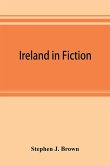 Ireland in Fiction

Stephen J. Brown